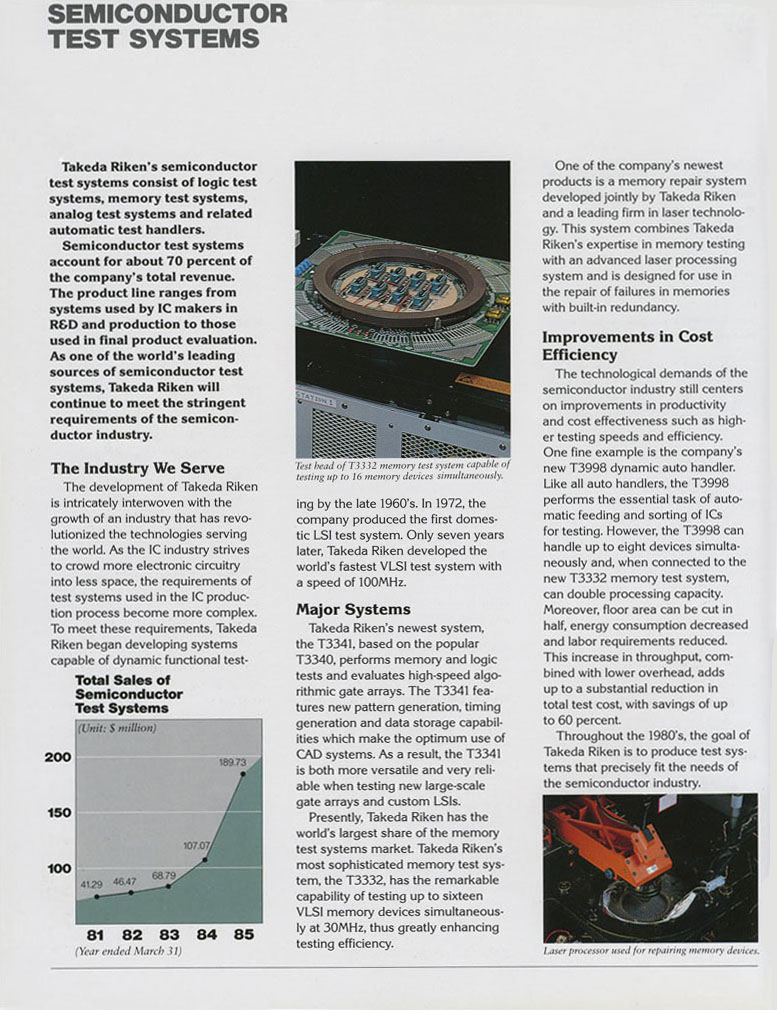 SEMICONDUCTOR TEST SYSTEMS

Takeda Riken's semiconductor test systems consist of logic test systems, memory test systems, analog test systems and related automatic test handlers.

Semiconductor test systems account for about 70 percent of the company's total revenue. The product line ranges from systems used by IC makers in R&D and production to those used in final product evaluation. As one of the world's leading sources of semiconductor test systems, Takeda Riken will continue to meet the stringent requirements of the semiconductor industry.

The Industry We Serve

The development of Takeda Riken is intricately interwoven with the growth of an industry that has revolutionized the technologies serving the world. As the IC industry strives to crowd more electronic circuitry into less space, the requirements of test systems used in the IC production process become more complex. To meet these requirements, Takeda Riken began developing systems capable of dynamic functional test-

Total Sales of Semiconductor Test Systems

(Unit: $ million)

200
150
100

41.29 46.47 68.79 107.07 189.73

81 82 83 84 85

(Year ended March 31)

STATION 1

Test head of T3332 memory test system capable of testing up to 16 memory devices simultaneously.

ing by the late 1960's. In 1972, the company produced the first domestic LSI test system. Only seven years later, Takeda Riken developed the world's fastest VLSI test system with a speed of 100MHz.

Major Systems

Takeda Riken's newest system, the T3341, based on the popular T3340, performs memory and logic tests and evaluates high-speed algorithmic gate arrays. The T3341 features new pattern generation, timing generation and data storage capabilities which make the optimum use of CAD systems. As a result, the T3341 is both more versatile and very reliable when testing new large-scale gate arrays and custom LSIs.

Presently, Takeda Riken has the world's largest share of the memory test systems market. Takeda Riken's most sophisticated memory test system, the T3332, has the remarkable capability of testing up to sixteen VLSI memory devices simultaneously at 30MHz, thus greatly enhancing testing efficiency.

One of the company's newest products is a memory repair system developed jointly by Takeda Riken and a leading firm in laser technology. This system combines Takeda Riken's expertise in memory testing with an advanced laser processing system and is designed for use in the repair of failures in memories with built-in redundancy.

Improvements in Cost Efficiency

The technological demands of the semiconductor industry still centers on improvements in productivity and cost effectiveness such as higher testing speeds and efficiency. One fine example is the company's new T3998 dynamic auto handler. Like all auto handlers, the T3998 performs the essential task of automatic feeding and sorting of ICs for testing. However, the T3998 can handle up to eight devices simultaneously and, when connected to the new T3332 memory test system, can double processing capacity. Moreover, floor area can be cut in half, energy consumption decreased and labor requirements reduced. This increase in throughput, combined with lower overhead, adds up to a substantial reduction in total test cost, with savings of up to 60 percent.

Throughout the 1980's, the goal of Takeda Riken is to produce test systems that precisely fit the needs of the semiconductor industry.

Laser processor used for repairing memory devices.